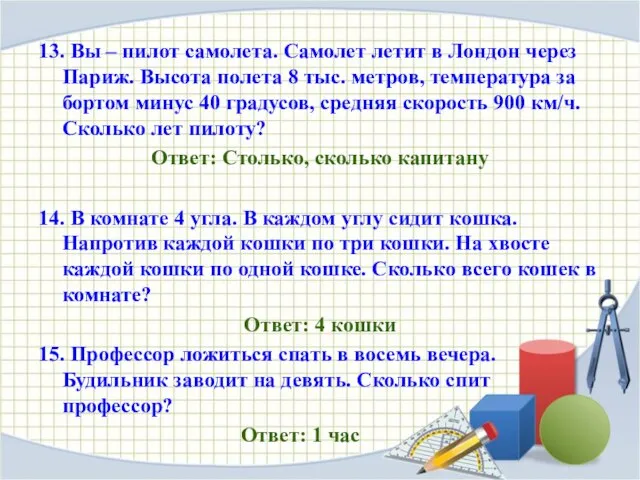 13. Вы – пилот самолета. Самолет летит в Лондон через Париж. Высота полета 8 тыс. метров, температура за бортом минус 40 градусов, средняя скорость 900 км/ч. Сколько лет пилоту?

Ответ: Столько, сколько капитану

14. В комнате 4 угла. В каждом углу сидит кошка. Напротив каждой кошки по три кошки. На хвосте каждой кошки по одной кошке. Сколько всего кошек в комнате?

Ответ: 4 кошки

15. Профессор ложиться спать в восемь вечера. Будильник заводит на девять. Сколько спит профессор?

Ответ: 1 час